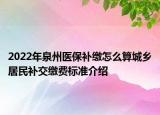 2022年泉州医保补缴怎么算城乡居民补交缴费标准介绍